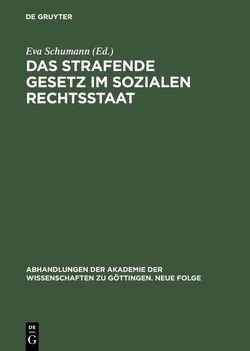 DE GRUYTER

Eva Schumann (Ed.)

DAS STRAFENDE GESETZ IM SOZIALEN RECHTSSTAAT

ABHANDLUNGEN DER AKADEMIE DER WISSENSCHAFTEN ZU GÖTTINGEN. NEUE FOLGE

DE G